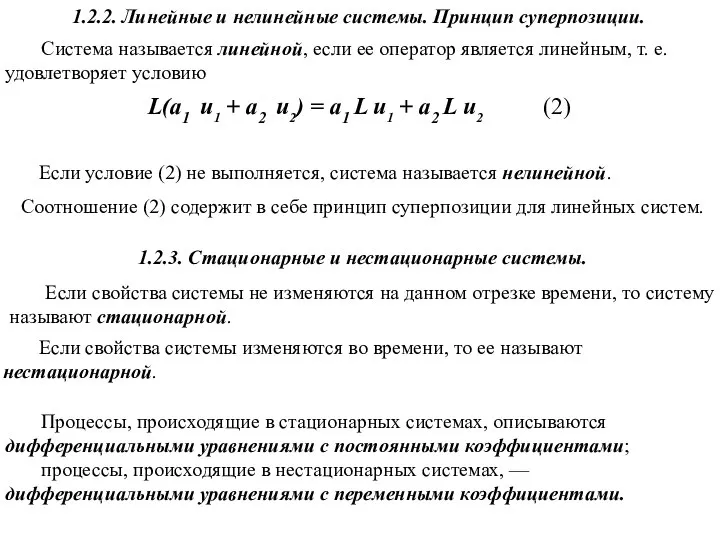 1.2.2. Линейные и нелинейные системы. Принцип суперпозиции.

Система называется линейной, если ее оператор является линейным, т. е. удовлетворяет условию

$L(a_1 u_1 + a_2 u_2) = a_1 L u_1 + a_2 L u_2$ (2)

Если условие (2) не выполняется, система называется нелинейной.

Соотношение (2) содержит в себе принцип суперпозиции для линейных систем.

1.2.3. Стационарные и нестационарные системы.

Если свойства системы не изменяются на данном отрезке времени, то систему называют стационарной.

Если свойства системы изменяются во времени, то ее называют нестационарной.

Процессы, происходящие в стационарных системах, описываются дифференциальными уравнениями с постоянными коэффициентами;
процессы, происходящие в нестационарных системах, — дифференциальными уравнениями с переменными коэффициентами.